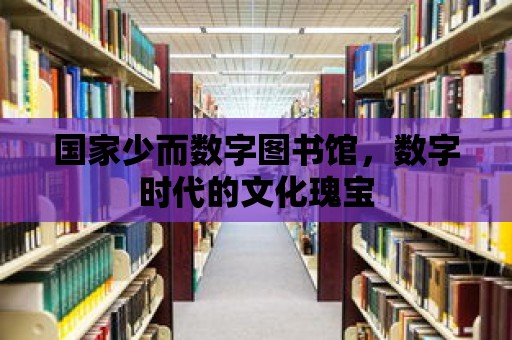 国家少而数字图书馆，数字时代的文化瑰宝